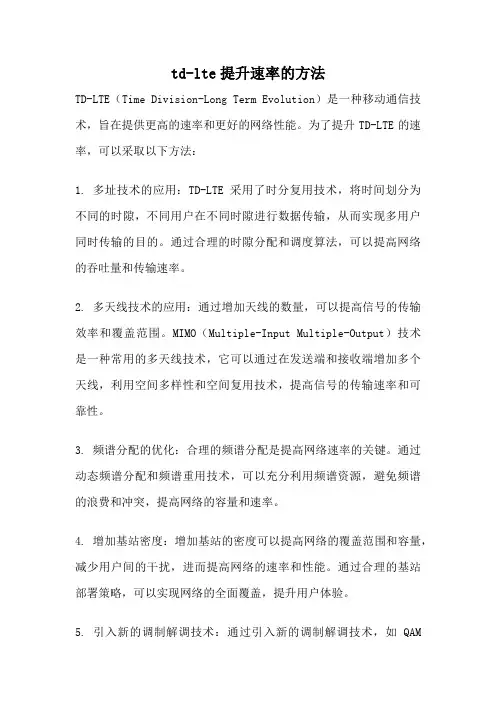 td-lte 提升速率的方法

TD-LTE（Time Division-Long Term Evolution）是一种移动通信技术，旨在提供更高的速率和更好的网络性能。为了提升 TD-LTE 的速率，可以采取以下方法：

1. 多址技术的应用：TD-LTE 采用了时分复用技术，将时间划分为不同的时隙，不同用户在不同时隙进行数据传输，从而实现多用户同时传输的目的。通过合理的时隙分配和调度算法，可以提高网络的吞吐量和传输速率。

2. 多天线技术的应用：通过增加天线的数量，可以提高信号的传输效率和覆盖范围。MIMO（Multiple-Input Multiple-Output）技术是一种常用的多天线技术，它可以通过在发送端和接收端增加多个天线，利用空间多样性和空间复用技术，提高信号的传输速率和可靠性。

3. 频谱分配的优化：合理的频谱分配是提高网络速率的关键。通过动态频谱分配和频谱重用技术，可以充分利用频谱资源，避免频谱的浪费和冲突，提高网络的容量和速率。

4. 增加基站密度：增加基站的密度可以提高网络的覆盖范围和容量，减少用户间的干扰，进而提高网络的速率和性能。通过合理的基站部署策略，可以实现网络的全面覆盖，提升用户体验。

5. 引入新的调制解调技术：通过引入新的调制解调技术，如 QAM